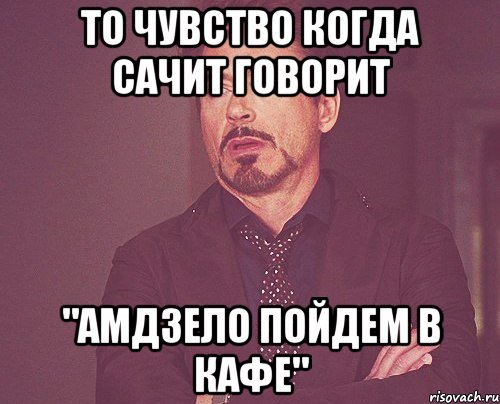 ТО ЧУВСТВО КОГДА САЧИТ ГОВОРИТ

"АМДЗЕЛО ПОЙДЕМ В КАФЕ"

risovach.ru